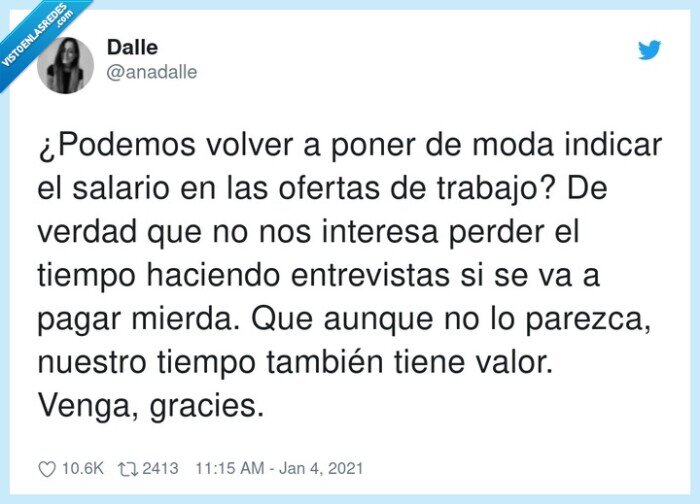 VISTOENLASREDES.com

Dalle
@anadalle

¿Podemos volver a poner de moda indicar el salario en las ofertas de trabajo? De verdad que no nos interesa perder el tiempo haciendo entrevistas si se va a pagar mierda. Que aunque no lo parezca, nuestro tiempo también tiene valor.
Venga, gracies.

10.6K 2413 11:15 AM - Jan 4, 2021